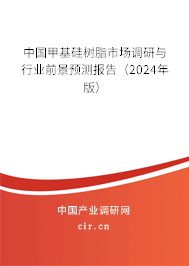 中国甲基硅树脂市场调研与行业前景预测报告（2024年版）

中国产业调研网

cir.cn